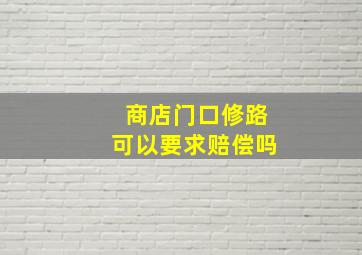 商店门口修路
可以要求赔偿吗